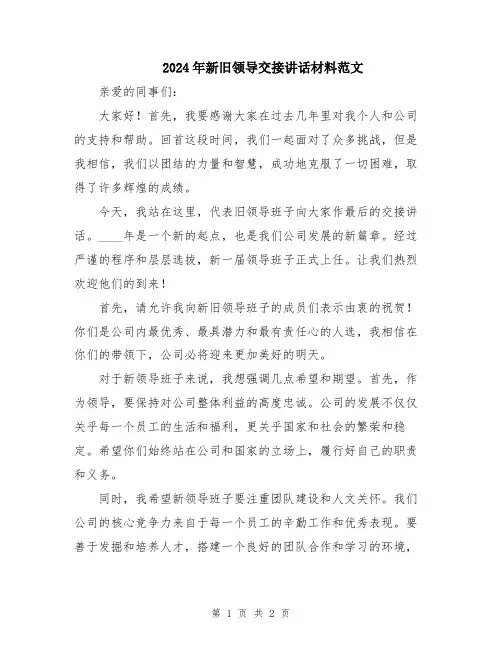 2024年新旧领导交接讲话材料范文

亲爱的同事们：

大家好！首先，我要感谢大家在过去几年里对我个人和公司的支持和帮助。回首这段时间，我们一起面对了众多挑战，但是我相信，我们以团结的力量和智慧，成功地克服了一切困难，取得了许多辉煌的成绩。

今天，我站在这里，代表旧领导班子向大家作最后的交接讲话。____年是一个新的起点，也是我们公司发展的新篇章。经过严谨的程序和层层选拔，新一届领导班子正式上任。让我们热烈欢迎他们的到来！

首先，请允许我向新旧领导班子的成员们表示由衷的祝贺！你们是公司内最优秀、最具潜力和最有责任心的人选，我相信在你们的带领下，公司必将迎来更加美好的明天。

对于新领导班子来说，我想强调几点希望和期望。首先，作为领导，要保持对公司整体利益的高度忠诚。公司的发展不仅仅关乎每一个员工的生活和福利，更关乎国家和社会的繁荣和稳定。希望你们始终站在公司和国家的立场上，履行好自己的职责和义务。

同时，我希望新领导班子要注重团队建设和人文关怀。我们公司的核心竞争力来自于每一个员工的辛勤工作和优秀表现。要善于发掘和培养人才，搭建一个良好的团队合作和学习的环境，

第 1 页 共 2 页